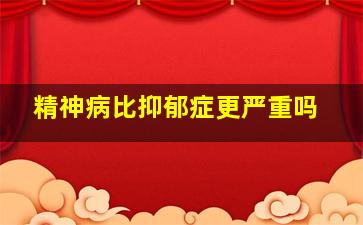 精神病比抑郁症更严重吗